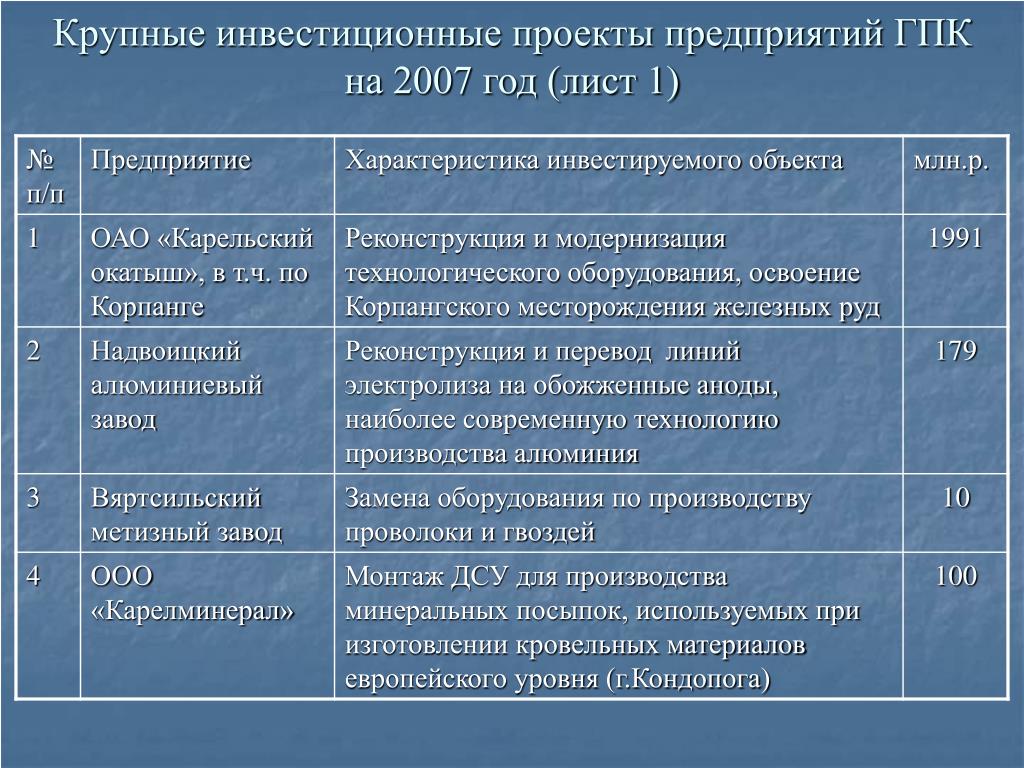 Крупные инвестиционные проекты предприятий ГПК на 2007 год (лист 1)

| № п/п | Предприятие | Характеристика инвестируемого объекта | млн.р. |
|---|---|---|---|
| 1 | ОАО «Карельский окатыш», в т.ч. по Корпанге | Реконструкция и модернизация технологического оборудования, освоение Корпангского месторождения железных руд | 1991 |
| 2 | Надвоицкий алюминиевый завод | Реконструкция и перевод линий электролиза на обожженные аноды, наиболее современную технологию производства алюминия | 179 |
| 3 | Вяртсильский метизный завод | Замена оборудования по производству проволоки и гвоздей | 10 |
| 4 | ООО «Карелминерал» | Монтаж ДСУ для производства минеральных посыпок, используемых при изготовлении кровельных материалов европейского уровня (г.Кондопога) | 100 |